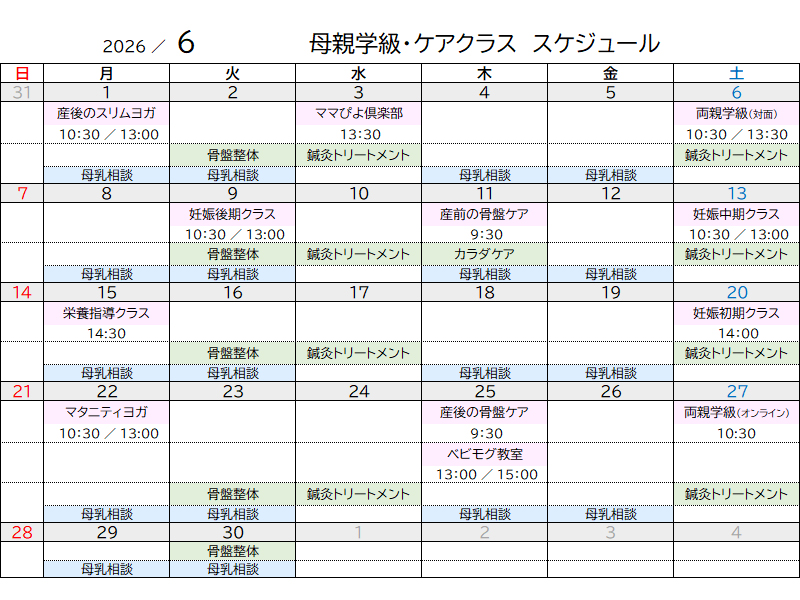 2026 ／ 6　　母親学級・ケアクラス　スケジュール

| 日 | 月 | 火 | 水 | 木 | 金 | 土 |
|---|---|---|---|---|---|---|
| 31 | 1 | 2 | 3 | 4 | 5 | 6 |
| | 産後のスリムヨガ 10:30 ／ 13:00 | | ママぴよ倶楽部 13:30 | | | 両親学級(対面) 10:30 ／ 13:30 |
| | | 骨盤整体 | 鍼灸トリートメント | | | 鍼灸トリートメント |
| | 母乳相談 | 母乳相談 | | 母乳相談 | 母乳相談 | |
| 7 | 8 | 9 | 10 | 11 | 12 | 13 |
| | | 妊娠後期クラス 10:30 ／ 13:00 | | 産前の骨盤ケア 9:30 | | 妊娠中期クラス 10:30 ／ 13:00 |
| | | 骨盤整体 | 鍼灸トリートメント | カラダケア | | 鍼灸トリートメント |
| | 母乳相談 | 母乳相談 | | 母乳相談 | 母乳相談 | |
| 14 | 15 | 16 | 17 | 18 | 19 | 20 |
| | 栄養指導クラス 14:30 | | | | | 妊娠初期クラス 14:00 |
| | | 骨盤整体 | 鍼灸トリートメント | | | 鍼灸トリートメント |
| | 母乳相談 | 母乳相談 | | 母乳相談 | 母乳相談 | |
| 21 | 22 | 23 | 24 | 25 | 26 | 27 |
| | マタニティヨガ 10:30 ／ 13:00 | | | 産後の骨盤ケア 9:30 | | 両親学級(オンライン) 10:30 |
| | | | | ベビモグ教室 13:00 ／ 15:00 | | |
| | | 骨盤整体 | 鍼灸トリートメント | | | 鍼灸トリートメント |
| | 母乳相談 | 母乳相談 | | 母乳相談 | 母乳相談 | |
| 28 | 29 | 30 | 1 | 2 | 3 | 4 |
| | | 骨盤整体 | | | | |
| | 母乳相談 | 母乳相談 | | | | |